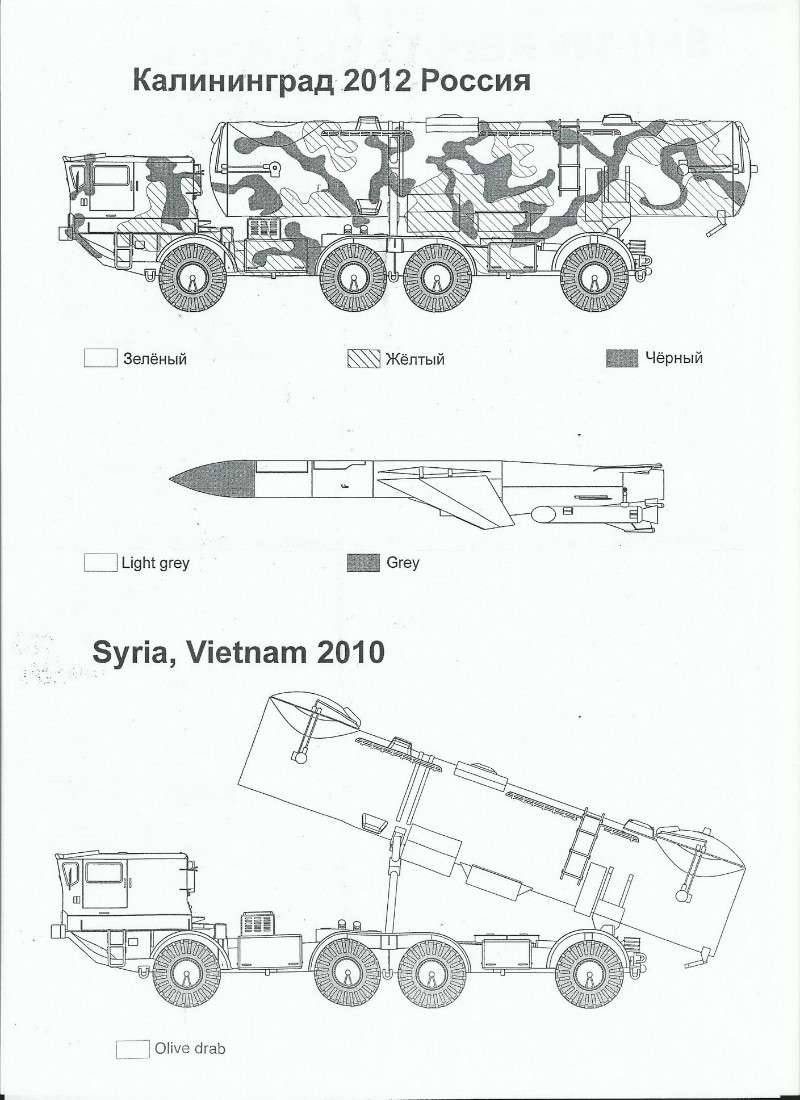 Калининград 2012 Россия

Зелёный

Жёлтый

Чёрный

Light grey

Grey

Syria, Vietnam 2010

Olive drab